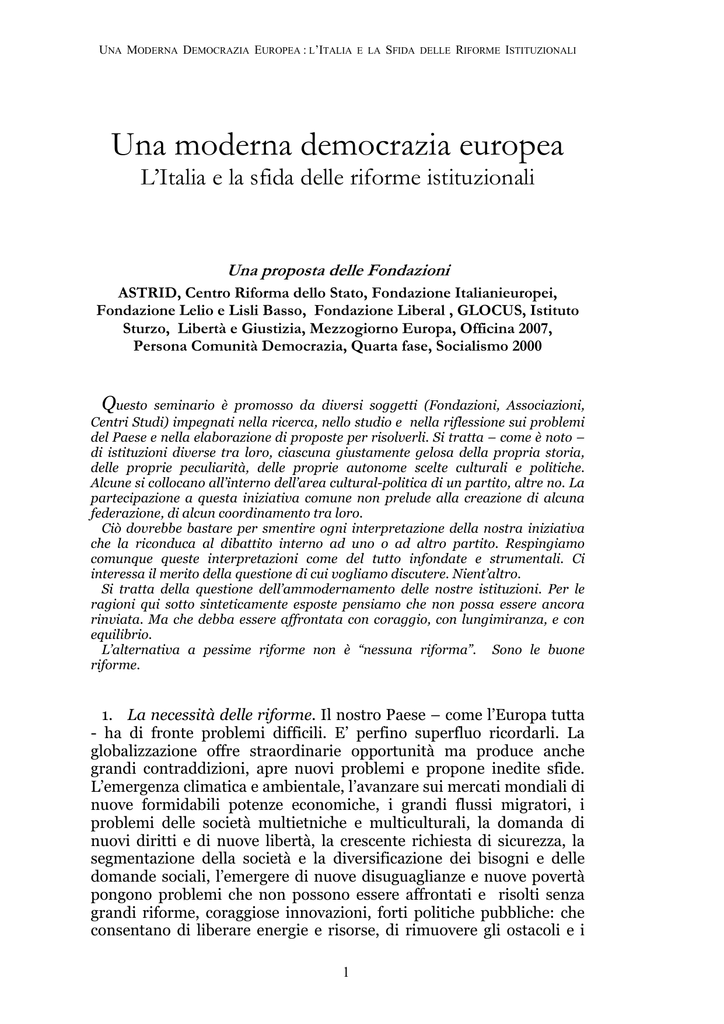 UNA MODERNA DEMOCRAZIA EUROPEA : L'ITALIA E LA SFIDA DELLE RIFORME ISTITUZIONALI

Una moderna democrazia europea
L'Italia e la sfida delle riforme istituzionali

Una proposta delle Fondazioni
ASTRID, Centro Riforma dello Stato, Fondazione Italianieuropei, Fondazione Lelio e Lisli Basso, Fondazione Liberal , GLOCUS, Istituto Sturzo, Libertà e Giustizia, Mezzogiorno Europa, Officina 2007, Persona Comunità Democrazia, Quarta fase, Socialismo 2000

Questo seminario è promosso da diversi soggetti (Fondazioni, Associazioni, Centri Studi) impegnati nella ricerca, nello studio e nella riflessione sui problemi del Paese e nella elaborazione di proposte per risolverli. Si tratta – come è noto – di istituzioni diverse tra loro, ciascuna giustamente gelosa della propria storia, delle proprie peculiarità, delle proprie autonome scelte culturali e politiche. Alcune si collocano all'interno dell'area cultural-politica di un partito, altre no. La partecipazione a questa iniziativa comune non prelude alla creazione di alcuna federazione, di alcun coordinamento tra loro.
Ciò dovrebbe bastare per smentire ogni interpretazione della nostra iniziativa che la riconduca al dibattito interno ad uno o ad altro partito. Respingiamo comunque queste interpretazioni come del tutto infondate e strumentali. Ci interessa il merito della questione di cui vogliamo discutere. Nient'altro.
Si tratta della questione dell'ammodernamento delle nostre istituzioni. Per le ragioni qui sotto sinteticamente esposte pensiamo che non possa essere ancora rinviata. Ma che debba essere affrontata con coraggio, con lungimiranza, e con equilibrio.
L'alternativa a pessime riforme non è "nessuna riforma". Sono le buone riforme.

1. La necessità delle riforme. Il nostro Paese – come l'Europa tutta - ha di fronte problemi difficili. E' perfino superfluo ricordarli. La globalizzazione offre straordinarie opportunità ma produce anche grandi contraddizioni, apre nuovi problemi e propone inedite sfide. L'emergenza climatica e ambientale, l'avanzare sui mercati mondiali di nuove formidabili potenze economiche, i grandi flussi migratori, i problemi delle società multietniche e multiculturali, la domanda di nuovi diritti e di nuove libertà, la crescente richiesta di sicurezza, la segmentazione della società e la diversificazione dei bisogni e delle domande sociali, l'emergere di nuove disuguaglianze e nuove povertà pongono problemi che non possono essere affrontati e risolti senza grandi riforme, coraggiose innovazioni, forti politiche pubbliche: che consentano di liberare energie e risorse, di rimuovere gli ostacoli e i

1